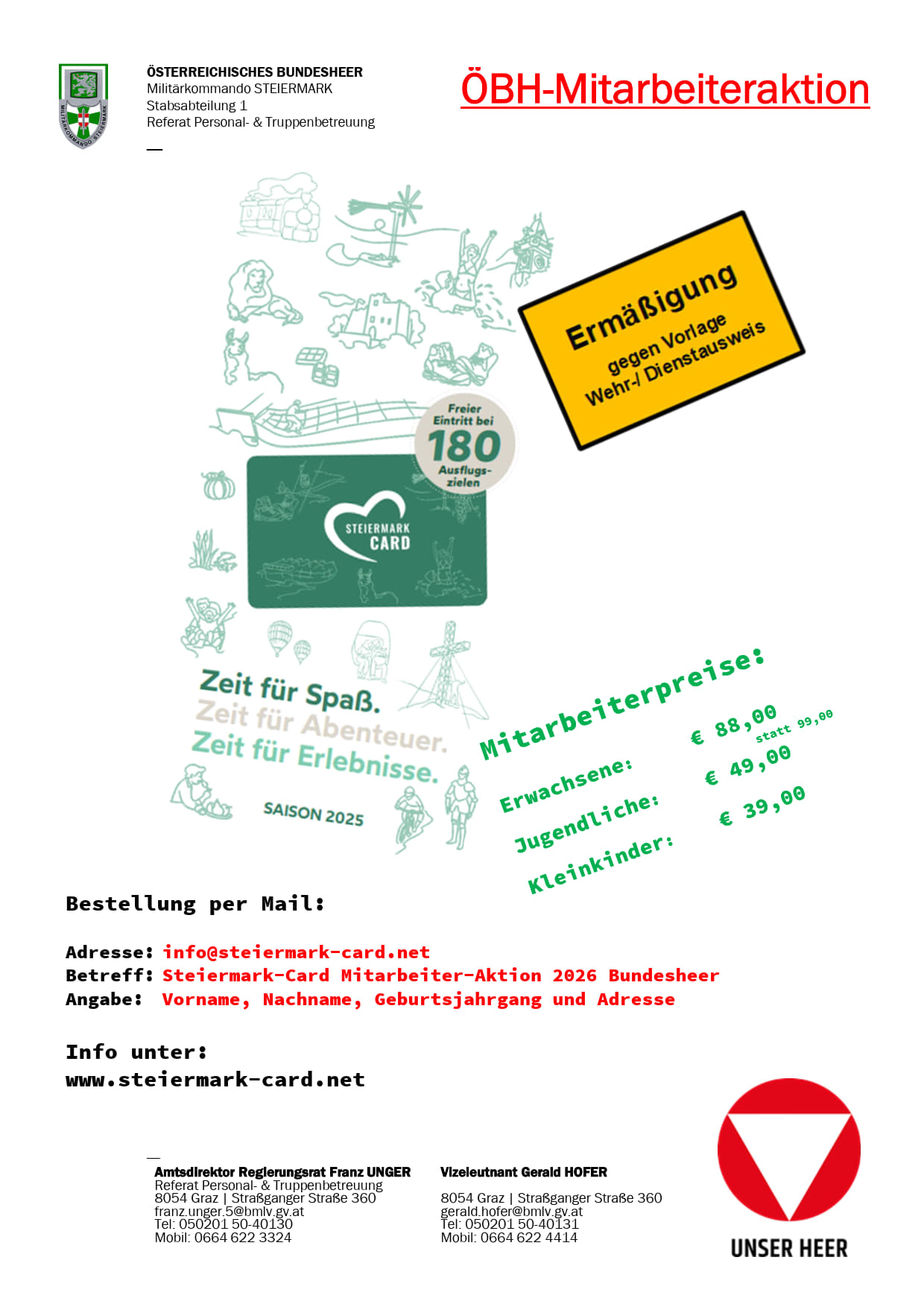 ÖSTERREICHISCHES BUNDESHEER
Militärkommando STEIERMARK
Stabsabteilung 1
Referat Personal- & Truppenbetreuung

ÖBH-Mitarbeiteraktion

Ermäßigung
gegen Vorlage
Wehr-/ Dienstausweis

Freier Eintritt bei
180
Ausflugs-zielen

STEIERMARK CARD

Zeit für Spaß.
Zeit für Abenteuer.
Zeit für Erlebnisse.

SAISON 2025

Mitarbeiterpreise:
Erwachsene: € 88,00 statt 99,00
Jugendliche: € 49,00
Kleinkinder: € 39,00

Bestellung per Mail:

Adresse: info@steiermark-card.net
Betreff: Steiermark-Card Mitarbeiter-Aktion 2026 Bundesheer
Angabe: Vorname, Nachname, Geburtsjahrgang und Adresse

Info unter:
www.steiermark-card.net

Amtsdirektor Regierungsrat Franz UNGER
Referat Personal- & Truppenbetreuung
8054 Graz | Straßganger Straße 360
franz.unger.5@bmlv.gv.at
Tel: 050201 50-40130
Mobil: 0664 622 3324

Vizeleutnant Gerald HOFER
8054 Graz | Straßganger Straße 360
gerald.hofer@bmlv.gv.at
Tel: 050201 50-40131
Mobil: 0664 622 4414

UNSER HEER